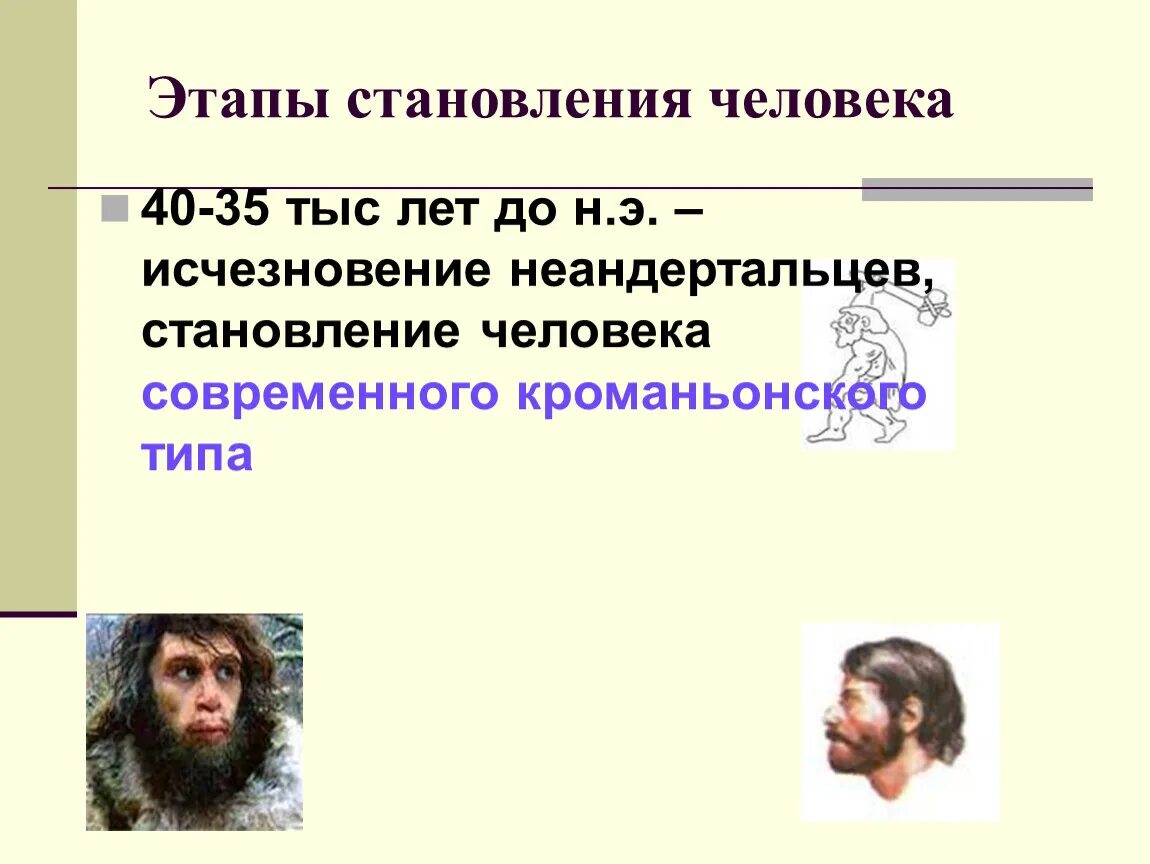 Этапы становления человека

40-35 тыс лет до н.э. – исчезновение неандертальцев, становление человека современного кроманьонского типа